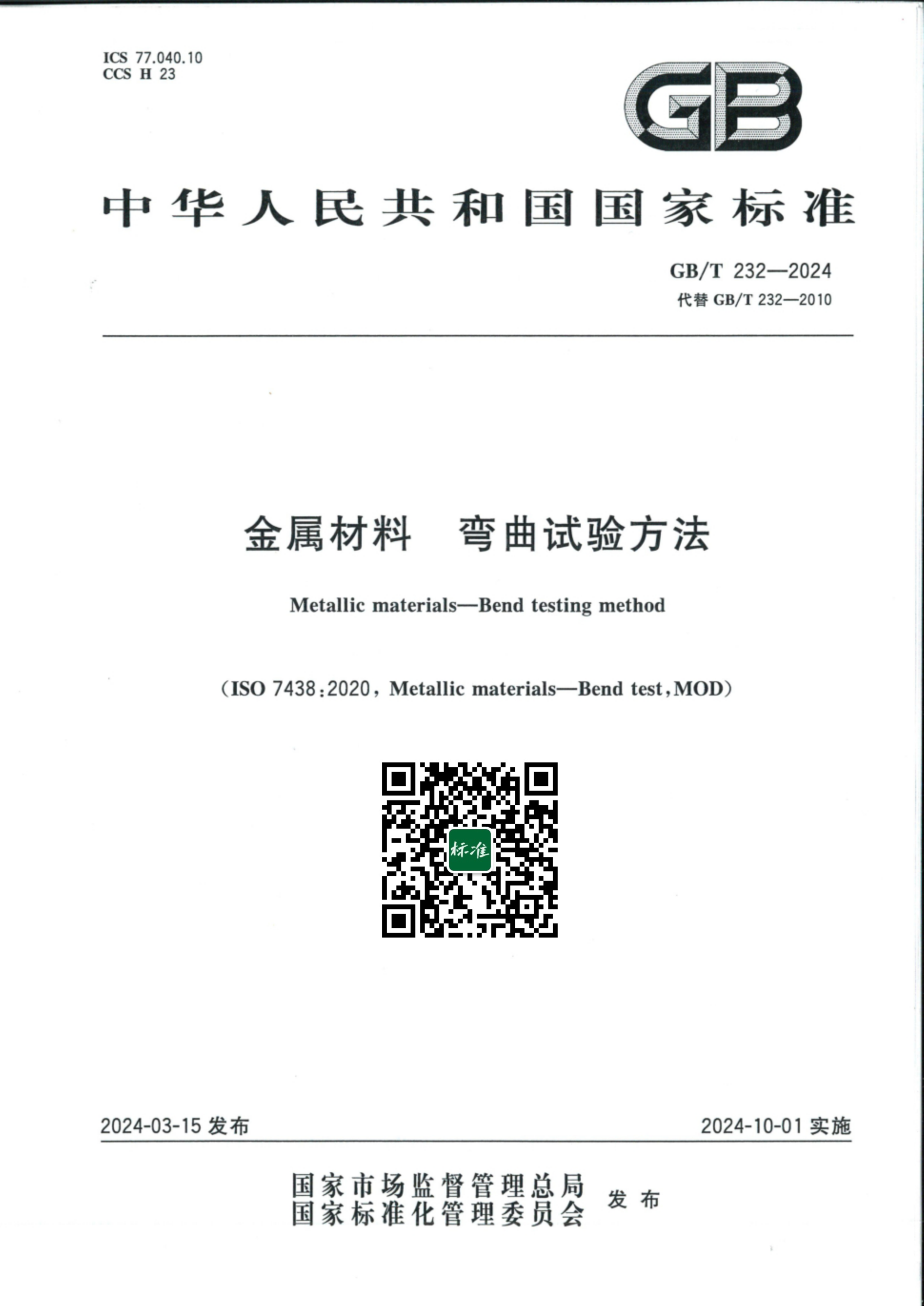 ICS 77.040.10
CCS H 23

GB

中华人民共和国国家标准

GB/T 232—2024
代替 GB/T 232—2010

金属材料 弯曲试验方法

Metallic materials—Bend testing method

(ISO 7438:2020, Metallic materials—Bend test, MOD)

标准

2024-03-15 发布

2024-10-01 实施

国家市场监督管理总局
国家标准化管理委员会 发布